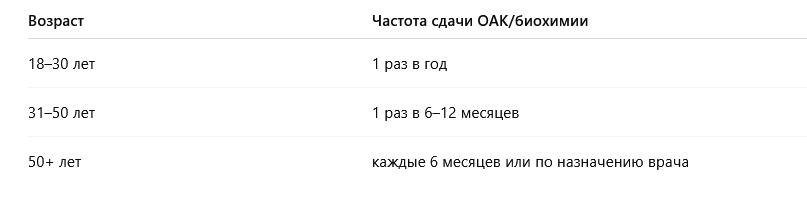 | Возраст | Частота сдачи ОАК/биохимии |
|---|---|
| 18–30 лет | 1 раз в год |
| 31–50 лет | 1 раз в 6–12 месяцев |
| 50+ лет | каждые 6 месяцев или по назначению врача |